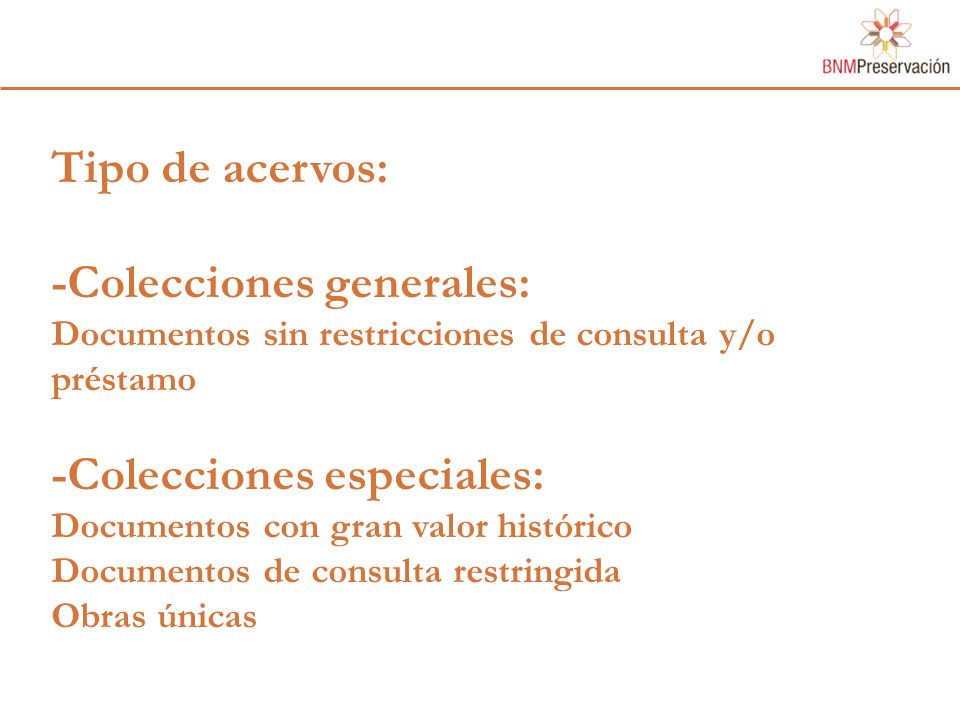 BNMPreservación

Tipo de acervos:

-Colecciones generales:
Documentos sin restricciones de consulta y/o préstamo

-Colecciones especiales:
Documentos con gran valor histórico
Documentos de consulta restringida
Obras únicas